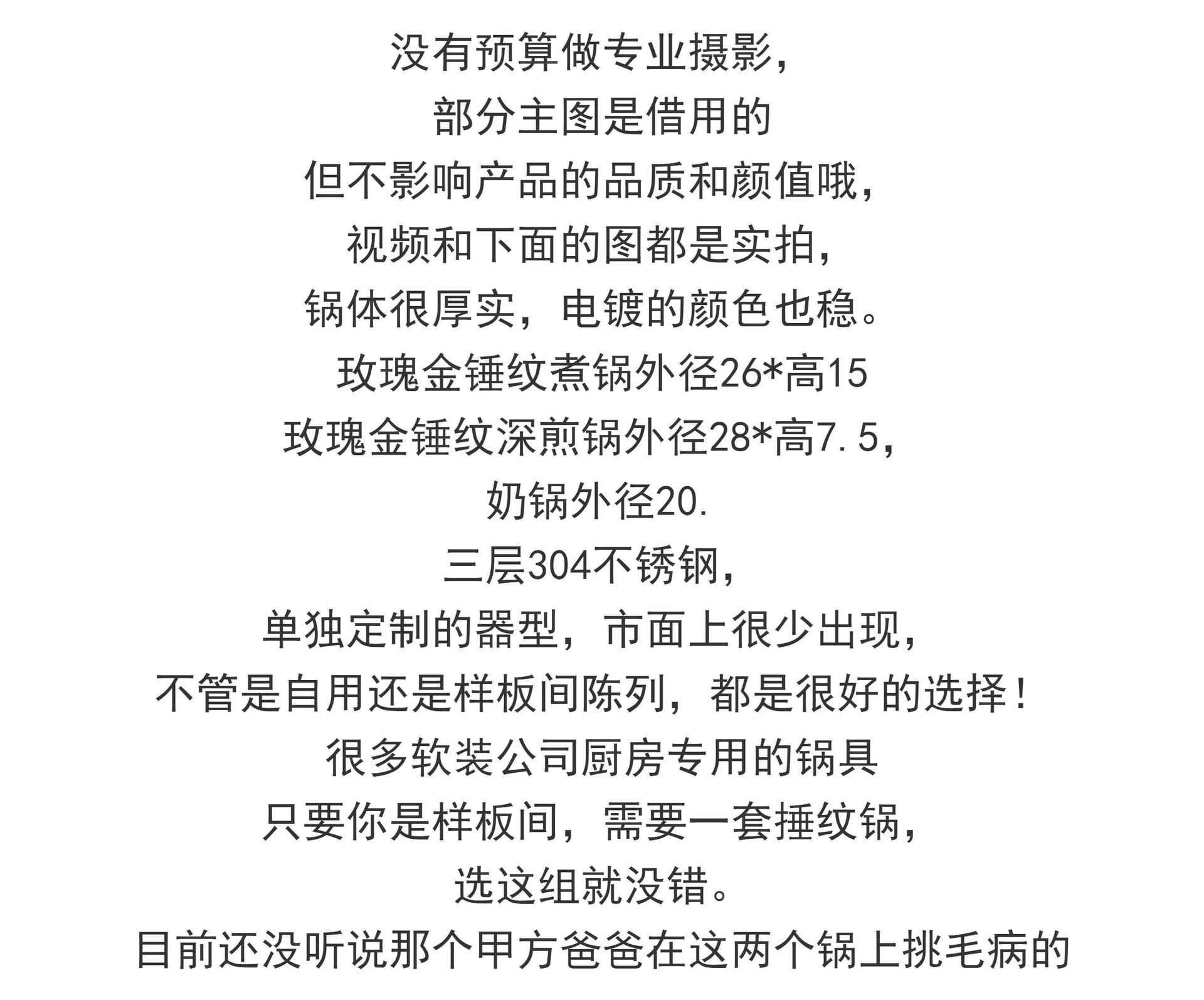 没有预算做专业摄影，
部分主图是借用的
但不影响产品的品质和颜值哦，
视频和下面的图都是实拍，
锅体很厚实，电镀的颜色也稳。
玫瑰金锤纹煮锅外径26*高15
玫瑰金锤纹深煎锅外径28*高7.5，
奶锅外径20.
三层304不锈钢，
单独定制的器型，市面上很少出现，
不管是自用还是样板间陈列，都是很好的选择！
很多软装公司厨房专用的锅具
只要你是样板间，需要一套捶纹锅，
选这组就没错。
目前还没听说那个甲方爸爸在这两个锅上挑毛病的